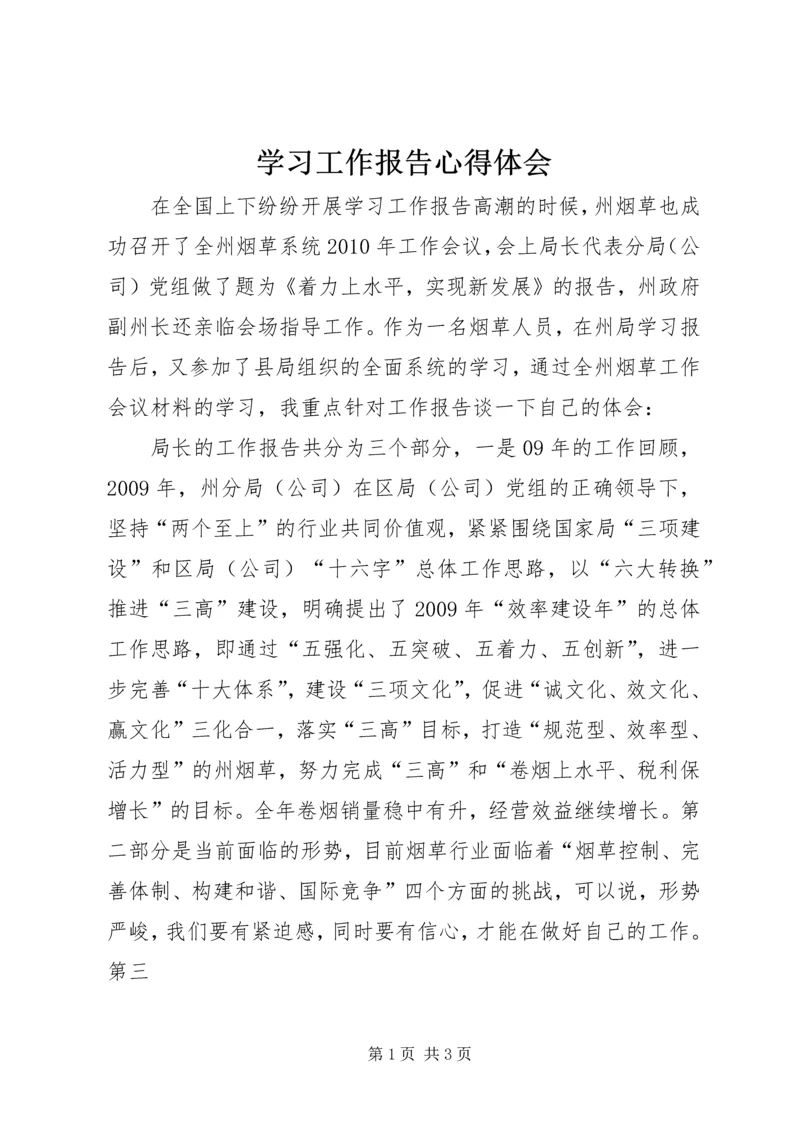 学习工作报告心得体会

在全国上下纷纷开展学习工作报告高潮的时候，州烟草也成功召开了全州烟草系统2010年工作会议，会上局长代表分局（公司）党组做了题为《着力上水平，实现新发展》的报告，州政府副州长还亲临会场指导工作。作为一名烟草人员，在州局学习报告后，又参加了县局组织的全面系统的学习，通过全州烟草工作会议材料的学习，我重点针对工作报告谈一下自己的体会：

局长的工作报告共分为三个部分，一是09年的工作回顾，2009年，州分局（公司）在区局（公司）党组的正确领导下，坚持“两个至上”的行业共同价值观，紧紧围绕国家局“三项建设”和区局（公司）“十六字”总体工作思路，以“六大转换”推进“三高”建设，明确提出了2009年“效率建设年”的总体工作思路，即通过“五强化、五突破、五着力、五创新”，进一步完善“十大体系”，建设“三项文化”，促进“诚文化、效文化、赢文化”三化合一，落实“三高”目标，打造“规范型、效率型、活力型”的州烟草，努力完成“三高”和“卷烟上水平、税利保增长”的目标。全年卷烟销量稳中有升，经营效益继续增长。第二部分是当前面临的形势，目前烟草行业面临着“烟草控制、完善体制、构建和谐、国际竞争”四个方面的挑战，可以说，形势严峻，我们要有紧迫感，同时要有信心，才能在做好自己的工作。第三

第1页 共3页